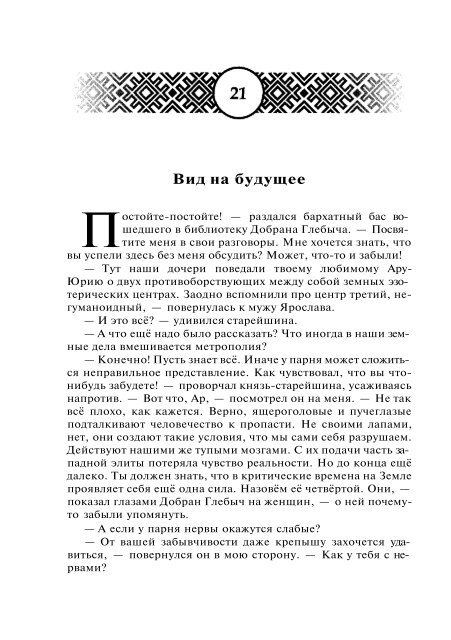 21

Вид на будущее

Постойте-постойте! — раздался бархатный бас вошедшего в библиотеку Добрана Глебыча. — Посвятите меня в свои разговоры. Мне хочется знать, что вы успели здесь без меня обсудить? Может, что-то и забыли!

— Тут наши дочери поведали твоему любимому Ару-Юрию о двух противоборствующих между собой земных эзотерических центрах. Заодно вспомнили про центр третий, негуманоидный, — повернулась к мужу Ярослава.

— И это всё? — удивился старейшина.

— А что ещё надо было рассказать? Что иногда в наши земные дела вмешивается метрополия?

— Конечно! Пусть знает всё. Иначе у парня может сложиться неправильное представление. Как чувствовал, что вы что-нибудь забудете! — проворчал князь-старейшина, усаживаясь напротив. — Вот что, Ар, — посмотрел он на меня. — Не так всё плохо, как кажется. Верно, ящероголовые и пучеглазые подталкивают человечество к пропасти. Не своими лапами, нет, они создают такие условия, что мы сами себя разрушаем. Действуют нашими же тупыми мозгами. С их подачи часть западной элиты потеряла чувство реальности. Но до конца ещё далеко. Ты должен знать, что в критические времена на Земле проявляет себя ещё одна сила. Назовём её четвёртой. Они, — показал глазами Добран Глебыч на женщин, — о ней почему-то забыли упомянуть.

— А если у парня нервы окажутся слабые?

— От вашей забывчивости даже крепышу захочется удавиться, — повернулся он в мою сторону. — Как у тебя с нервами?